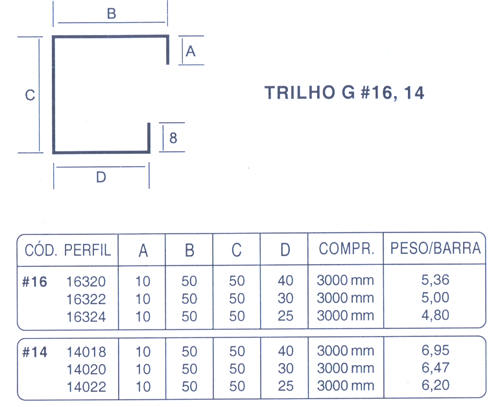 B

A

C

8

D

TRILHO G #16, 14

| CÓD. PERFIL | A | B | C | D | COMPR. | PESO/BARRA |
|---|---|---|---|---|---|---|
| #16 16320 | 10 | 50 | 50 | 40 | 3000 mm | 5,36 |
| 16322 | 10 | 50 | 50 | 30 | 3000 mm | 5,00 |
| 16324 | 10 | 50 | 50 | 25 | 3000 mm | 4,80 |
| #14 14018 | 10 | 50 | 50 | 40 | 3000 mm | 6,95 |
| 14020 | 10 | 50 | 50 | 30 | 3000 mm | 6,47 |
| 14022 | 10 | 50 | 50 | 25 | 3000 mm | 6,20 |